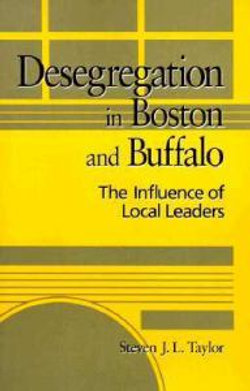 Desegregation in Boston and Buffalo

The Influence of Local Leaders

Steven J. L. Taylor